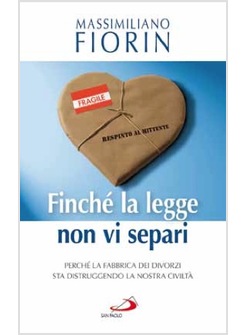 MASSIMILIANO
FIORIN

FRAGILE

RESPINTO AL MITTENTE

Finché la legge
non vi separi

PERCHÉ LA FABBRICA DEI DIVORZI
STA DISTRUGGENDO LA NOSTRA CIVILTÀ

SAN PAOLO